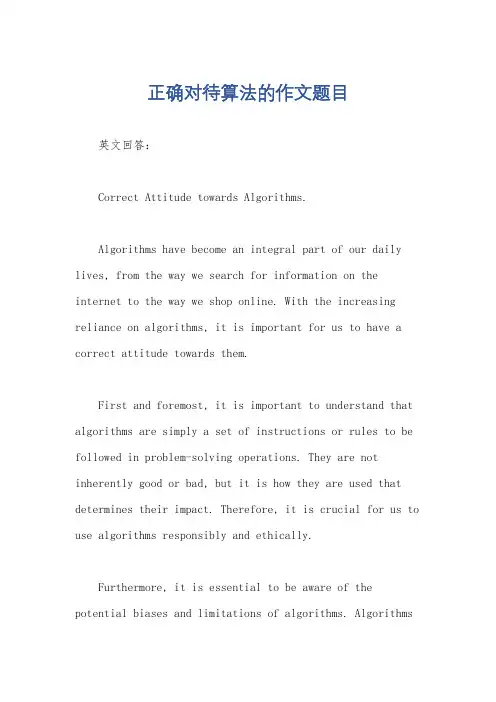 正确对待算法的作文题目

英文回答：

Correct Attitude towards Algorithms.

Algorithms have become an integral part of our daily lives, from the way we search for information on the internet to the way we shop online. With the increasing reliance on algorithms, it is important for us to have a correct attitude towards them.

First and foremost, it is important to understand that algorithms are simply a set of instructions or rules to be followed in problem-solving operations. They are not inherently good or bad, but it is how they are used that determines their impact. Therefore, it is crucial for us to use algorithms responsibly and ethically.

Furthermore, it is essential to be aware of the potential biases and limitations of algorithms. Algorithms